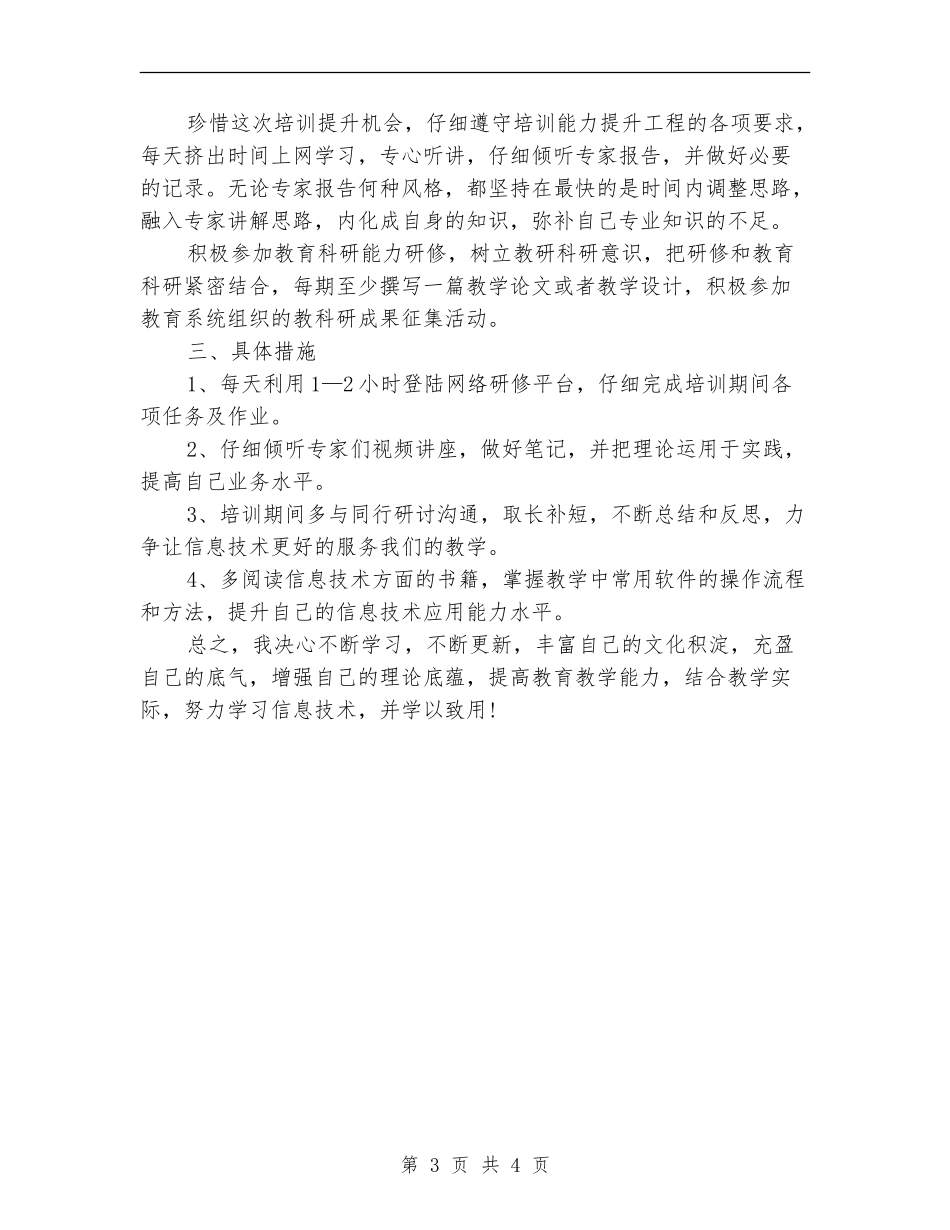 珍惜这次培训提升机会，仔细遵守培训能力提升工程的各项要求，每天挤出时间上网学习，专心听讲，仔细倾听专家报告，并做好必要的记录。无论专家报告何种风格，都坚持在最快的是时间内调整思路，融入专家讲解思路，内化成自身的知识，弥补自己专业知识的不足。

积极参加教育科研能力研修，树立教研科研意识，把研修和教育科研紧密结合，每期至少撰写一篇教学论文或者教学设计，积极参加教育系统组织的教科研成果征集活动。

三、具体措施

1、每天利用1—2小时登陆网络研修平台，仔细完成培训期间各项任务及作业。

2、仔细倾听专家们视频讲座，做好笔记，并把理论运用于实践，提高自己业务水平。

3、培训期间多与同行研讨沟通，取长补短，不断总结和反思，力争让信息技术更好的服务我们的教学。

4、多阅读信息技术方面的书籍，掌握教学中常用软件的操作流程和方法，提升自己的信息技术应用能力水平。

总之，我决心不断学习，不断更新，丰富自己的文化积淀，充盈自己的底气，增强自己的理论底蕴，提高教育教学能力，结合教学实际，努力学习信息技术，并学以致用！

第 3 页 共 4 页